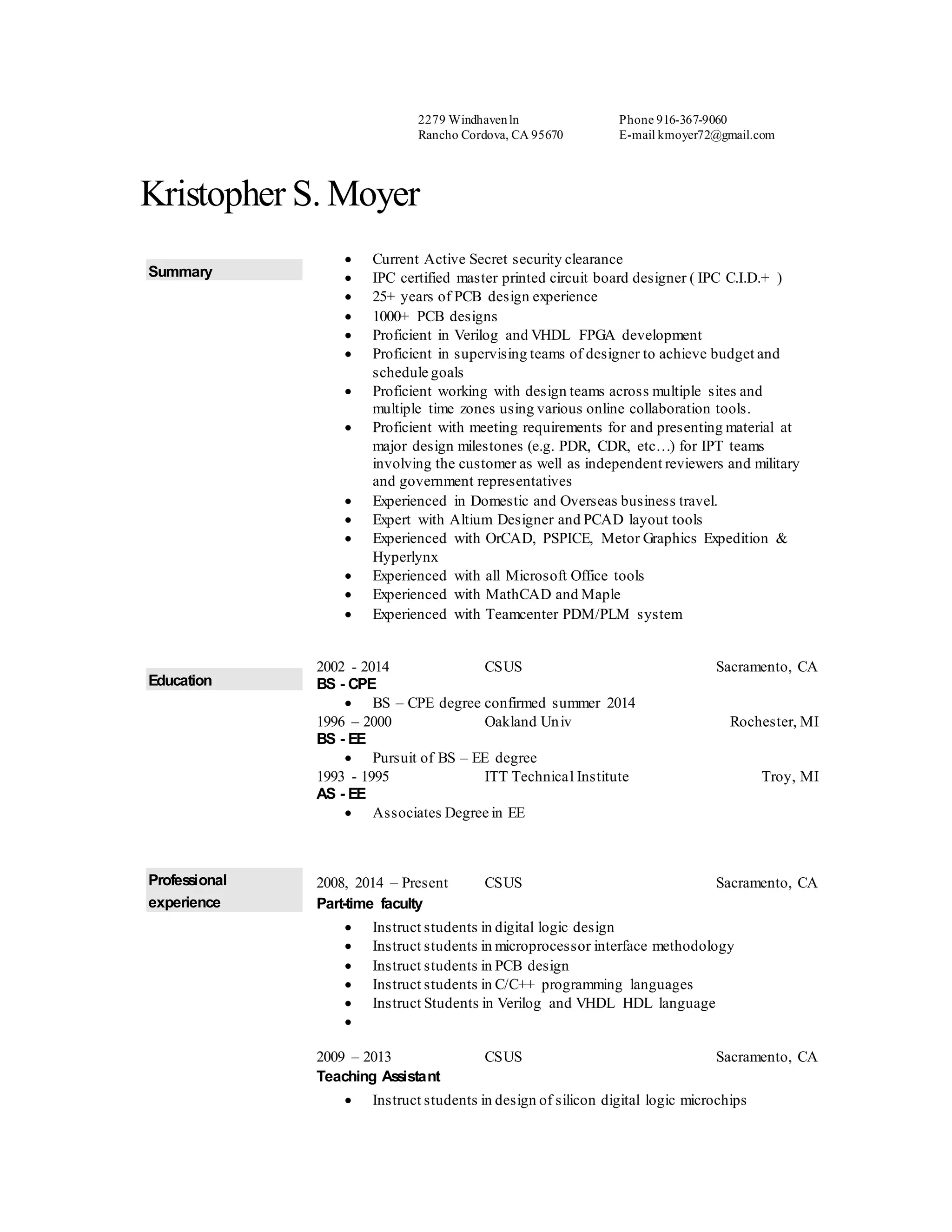 2279 Windhaven ln
Rancho Cordova, CA 95670

Phone 916-367-9060
E-mail kmoyer72@gmail.com

Kristopher S. Moyer

Summary

- Current Active Secret security clearance
- IPC certified master printed circuit board designer ( IPC C.I.D.+ )
- 25+ years of PCB design experience
- 1000+ PCB designs
- Proficient in Verilog and VHDL FPGA development
- Proficient in supervising teams of designer to achieve budget and schedule goals
- Proficient working with design teams across multiple sites and multiple time zones using various online collaboration tools.
- Proficient with meeting requirements for and presenting material at major design milestones (e.g. PDR, CDR, etc…) for IPT teams involving the customer as well as independent reviewers and military and government representatives
- Experienced in Domestic and Overseas business travel.
- Expert with Altium Designer and PCAD layout tools
- Experienced with OrCAD, PSPICE, Metor Graphics Expedition & Hyperlynx
- Experienced with all Microsoft Office tools
- Experienced with MathCAD and Maple
- Experienced with Teamcenter PDM/PLM system

Education

2002 - 2014 CSUS Sacramento, CA
BS - CPE
- BS – CPE degree confirmed summer 2014

1996 – 2000 Oakland Univ Rochester, MI
BS - EE
- Pursuit of BS – EE degree

1993 - 1995 ITT Technical Institute Troy, MI
AS - EE
- Associates Degree in EE

Professional experience

2008, 2014 – Present CSUS Sacramento, CA
Part-time faculty
- Instruct students in digital logic design
- Instruct students in microprocessor interface methodology
- Instruct students in PCB design
- Instruct students in C/C++ programming languages
- Instruct Students in Verilog and VHDL HDL language
-

2009 – 2013 CSUS Sacramento, CA
Teaching Assistant
- Instruct students in design of silicon digital logic microchips